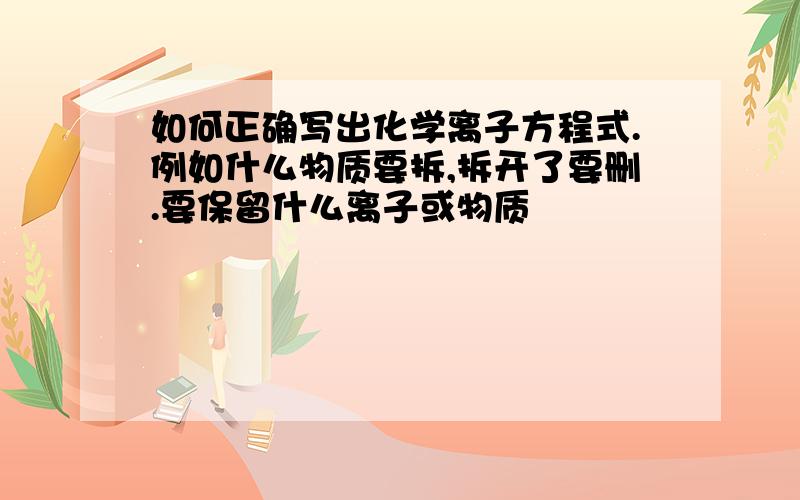 如何正确写出化学离子方程式.例如什么物质要拆,拆开了要删.要保留什么离子或物质